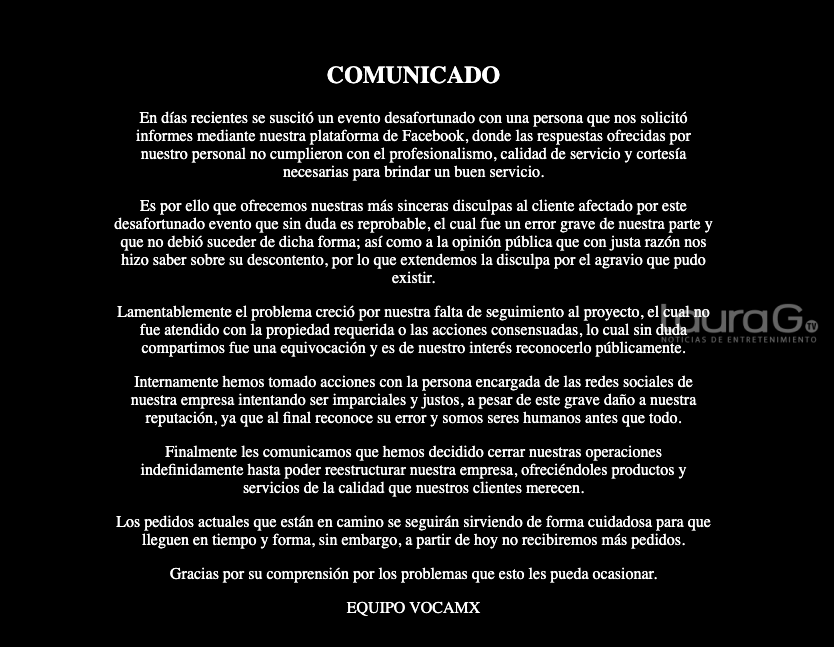 COMUNICADO

En días recientes se suscitó un evento desafortunado con una persona que nos solicitó informes mediante nuestra plataforma de Facebook, donde las respuestas ofrecidas por nuestro personal no cumplieron con el profesionalismo, calidad de servicio y cortesía necesarias para brindar un buen servicio.

Es por ello que ofrecemos nuestras más sinceras disculpas al cliente afectado por este desafortunado evento que sin duda es reprobable, el cual fue un error grave de nuestra parte y que no debió suceder de dicha forma; así como a la opinión pública que con justa razón nos hizo saber sobre su descontento, por lo que extendemos la disculpa por el agravio que pudo existir.

Lamentablemente el problema creció por nuestra falta de seguimiento al proyecto, el cual no fue atendido con la propiedad requerida o las acciones consensuadas, lo cual sin duda compartimos fue una equivocación y es de nuestro interés reconocerlo públicamente.

Internamente hemos tomado acciones con la persona encargada de las redes sociales de nuestra empresa intentando ser imparciales y justos, a pesar de este grave daño a nuestra reputación, ya que al final reconoce su error y somos seres humanos antes que todo.

Finalmente les comunicamos que hemos decidido cerrar nuestras operaciones indefinidamente hasta poder reestructurar nuestra empresa, ofreciéndoles productos y servicios de la calidad que nuestros clientes merecen.

Los pedidos actuales que están en camino se seguirán sirviendo de forma cuidadosa para que lleguen en tiempo y forma, sin embargo, a partir de hoy no recibiremos más pedidos.

Gracias por su comprensión por los problemas que esto les pueda ocasionar.

EQUIPO VOCAMX

laura G TV
NOTICIAS DE ENTRETENIMIENTO